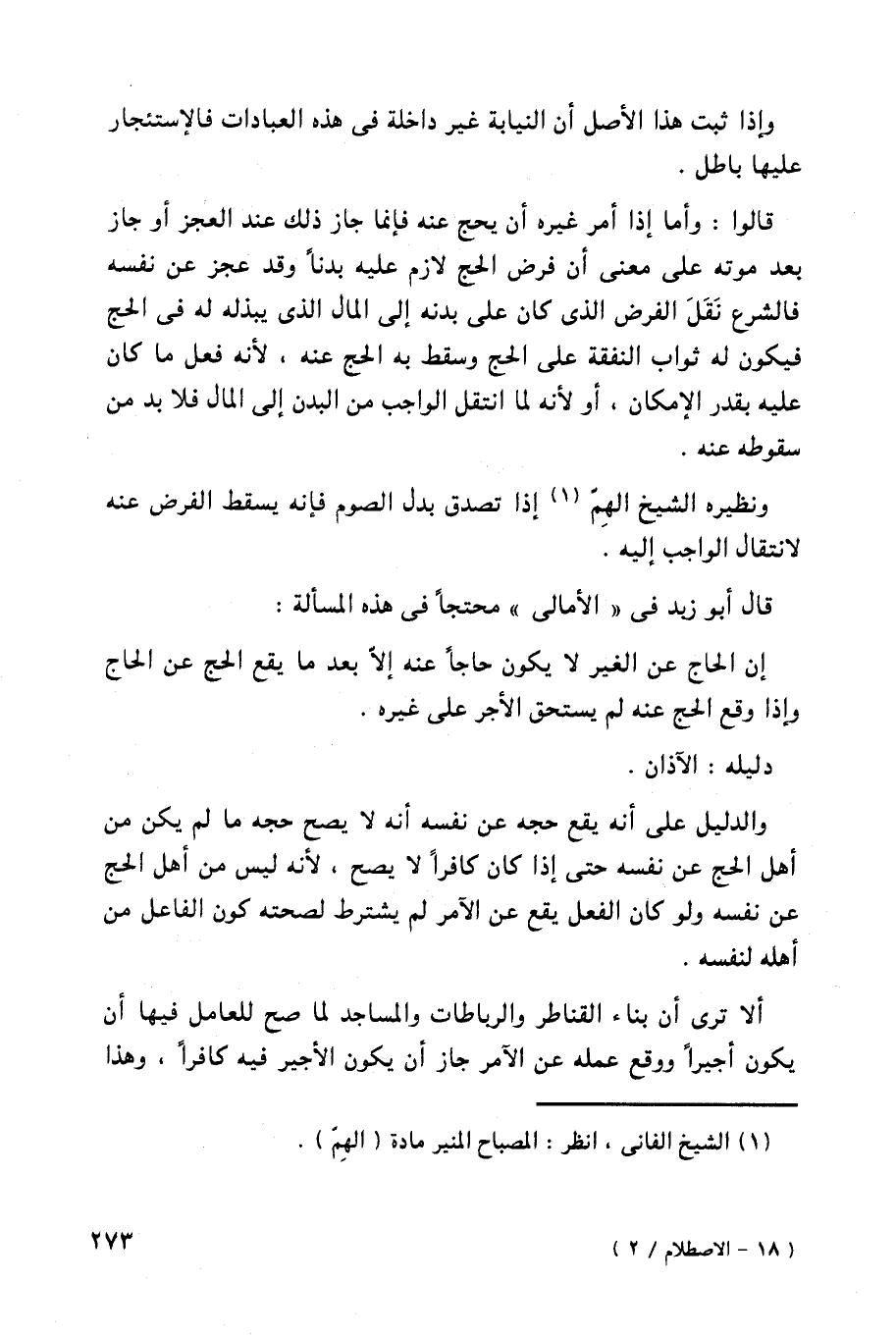 وإذا ثبت هذا الأصل أن النيابة غير داخلة فى هذه العبادات فالإستئجار عليها باطل .

قالوا : وأما إذا أمر غيره أن يحج عنه فإنما جاز ذلك عند العجز أو جاز بعد موته على معنى أن فرض الحج لازم عليه بدناً وقد عجز عن نفسه فالشرع نَقَلَ الفرض الذى كان على بدنه إلى المال الذى يبذله له فى الحج فيكون له ثواب النفقة على الحج وسقط به الحج عنه ، لأنه فعل ما كان عليه بقدر الإمكان ، أو لأنه لما انتقل الواجب من البدن إلى المال فلا بد من سقوطه عنه .

ونظيره الشيخ الهِمّ (١) إذا تصدق بدل الصوم فإنه يسقط الفرض عنه لانتقال الواجب إليه .

قال أبو زيد فى « الأمالى » محتجاً فى هذه المسألة :

إن الحاج عن الغير لا يكون حاجاً عنه إلاّ بعد ما يقع الحج عن الحاج وإذا وقع الحج عنه لم يستحق الأجر على غيره .

دليله : الآذان .

والدليل على أنه يقع حجه عن نفسه أنه لا يصح حجه ما لم يكن من أهل الحج عن نفسه حتى إذا كان كافراً لا يصح ، لأنه ليس من أهل الحج عن نفسه ولو كان الفعل يقع عن الآمر لم يشترط لصحته كون الفاعل من أهله لنفسه .

ألا ترى أن بناء القناطر والرباطات والمساجد لما صح للعامل فيها أن يكون أجيراً ووقع عمله عن الآمر جاز أن يكون الأجير فيه كافراً ، وهذا

(١) الشيخ الفانى ، انظر : المصباح المنير مادة ( الهِمّ ) .

( ١٨ - الاصطلام / ٢ )

٢٧٣